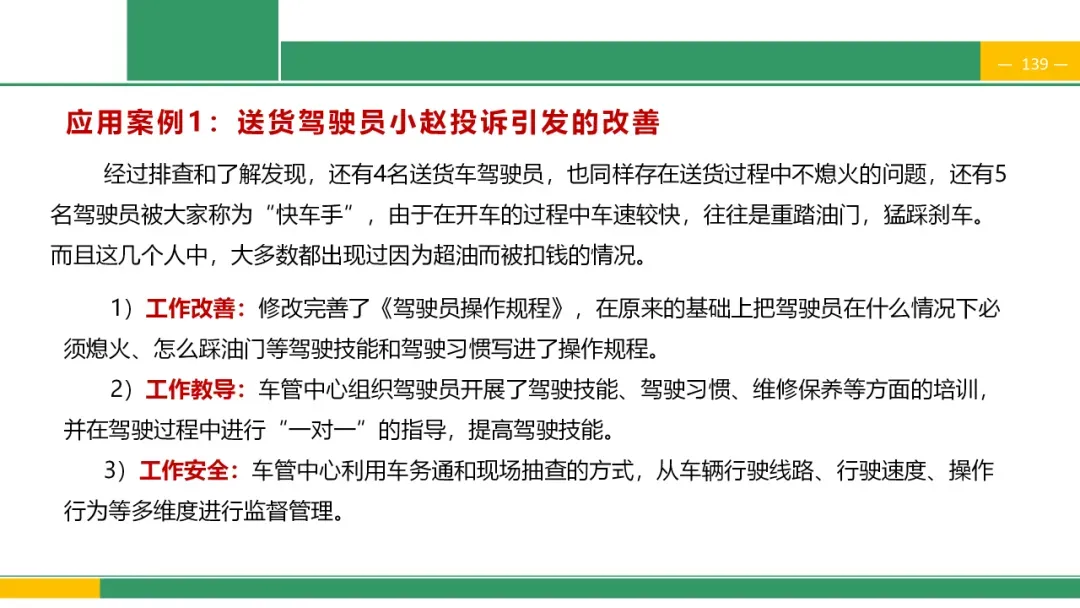 — 139 —

应用案例1：送货驾驶员小赵投诉引发的改善

经过排查和了解发现，还有4名送货车驾驶员，也同样存在送货过程中不熄火的问题，还有5名驾驶员被大家称为“快车手”，由于在开车的过程中车速较快，往往是重踏油门，猛踩刹车。而且这几个人中，大多数都出现过因为超油而被扣钱的情况。

1）工作改善：修改完善了《驾驶员操作规程》，在原来的基础上把驾驶员在什么情况下必须熄火、怎么踩油门等驾驶技能和驾驶习惯写进了操作规程。

2）工作教导：车管中心组织驾驶员开展了驾驶技能、驾驶习惯、维修保养等方面的培训，并在驾驶过程中进行“一对一”的指导，提高驾驶技能。

3）工作安全：车管中心利用车务通和现场抽查的方式，从车辆行驶线路、行驶速度、操作行为等多维度进行监督管理。